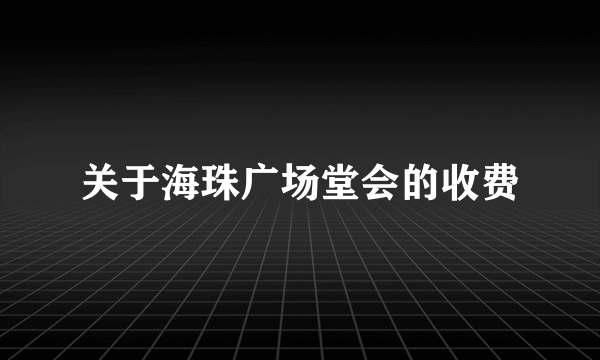 关于海珠广场堂会的收费